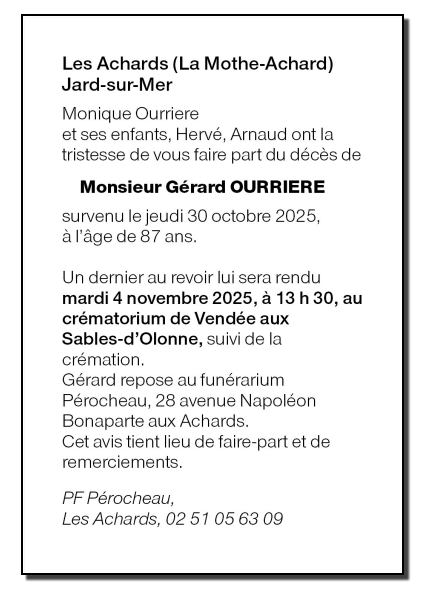 Les Achards (La Mothe-Achard)
Jard-sur-Mer

Monique Ourriere
et ses enfants, Hervé, Arnaud ont la tristesse de vous faire part du décès de

Monsieur Gérard OURRIERE

survenu le jeudi 30 octobre 2025, à l'âge de 87 ans.

Un dernier au revoir lui sera rendu mardi 4 novembre 2025, à 13 h 30, au crématorium de Vendée aux Sables-d'Olonne, suivi de la crémation.
Gérard repose au funérarium Pérocheau, 28 avenue Napoléon Bonaparte aux Achards.
Cet avis tient lieu de faire-part et de remerciements.

PF Pérocheau,
Les Achards, 02 51 05 63 09